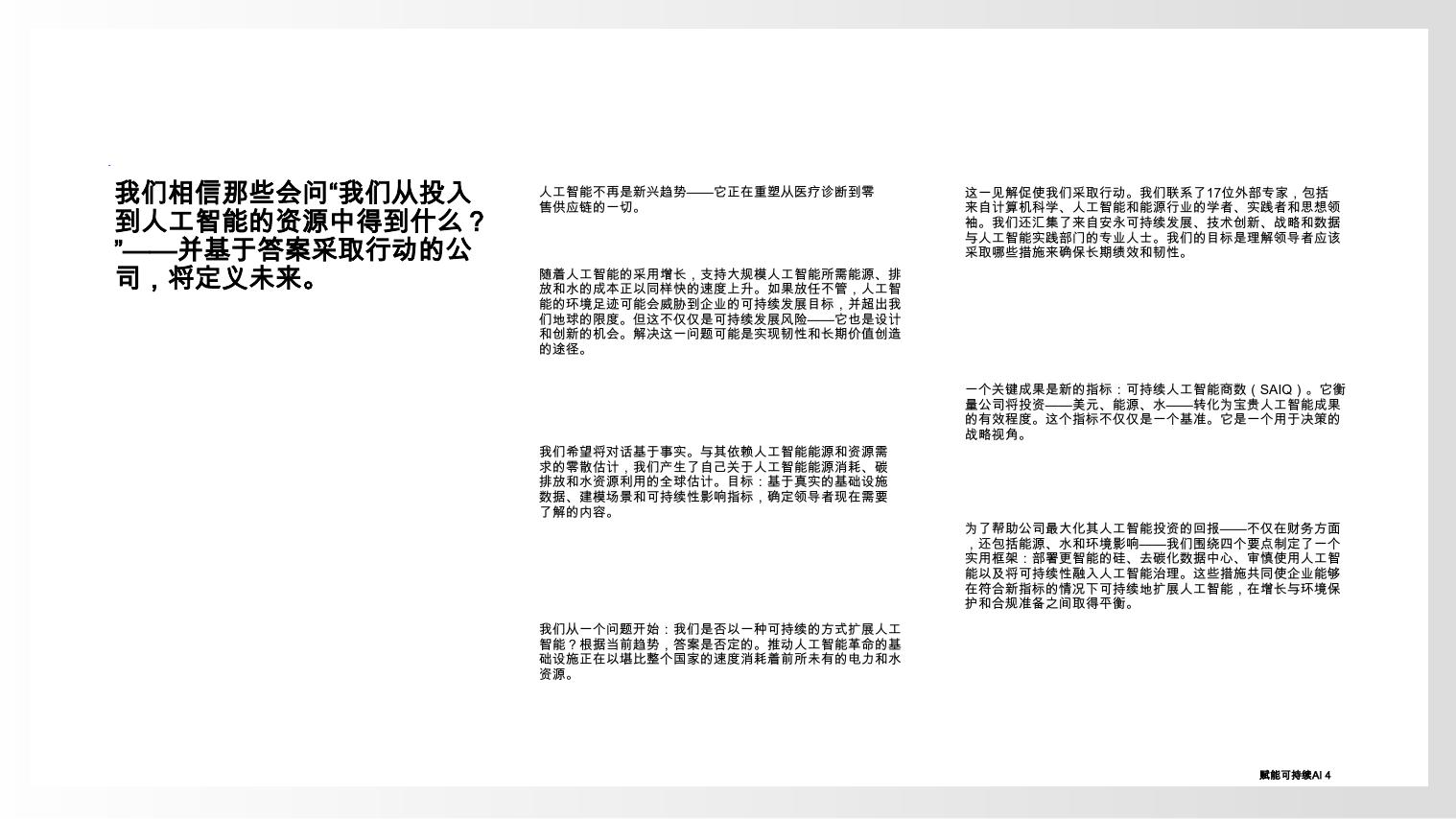 我们相信那些会问“我们从投入到人工智能的资源中得到什么？”——并基于答案采取行动的公司，将定义未来。

人工智能不再是新兴趋势——它正在重塑从医疗诊断到零售供应链的一切。

随着人工智能的采用增长，支持大规模人工智能所需能源、排放和水的成本正以同样快的速度上升。如果放任不管，人工智能的环境足迹可能会威胁到企业的可持续发展目标，并超出我们地球的限度。但这不仅仅是可持续发展风险——它也是设计和创新的机会。解决这一问题可能是实现韧性和长期价值创造的途径。

我们希望将对话基于事实。与其依赖人工智能能源和资源需求的零散估计，我们产生了自己关于人工智能能源消耗、碳排放和水资源利用的全球估计。目标：基于真实的基础设施数据、建模场景和可持续性影响指标，确定领导者现在需要了解的内容。

我们从一个问题开始：我们是否以一种可持续的方式扩展人工智能？根据当前趋势，答案是否定的。推动人工智能革命的基础设施正在以堪比整个国家的速度消耗着前所未有的电力和水资源。

这一见解促使我们采取行动。我们联系了17位外部专家，包括来自计算机科学、人工智能和能源行业的学者、实践者和思想领袖。我们还汇集了来自安永可持续发展、技术创新、战略和数据与人工智能实践部门的专业人士。我们的目标是理解领导者应该采取哪些措施来确保长期绩效和韧性。

一个关键成果是新的指标：可持续人工智能商数（SAIQ）。它衡量公司将投资——美元、能源、水——转化为宝贵人工智能成果的有效程度。这个指标不仅仅是一个基准。它是一个用于决策的战略视角。

为了帮助公司最大化其人工智能投资的回报——不仅在财务方面，还包括能源、水和环境影响——我们围绕四个要点制定了一个实用框架：部署更智能的硅、去碳化数据中心、审慎使用人工智能以及将可持续性融入人工智能治理。这些措施共同使企业能够在符合新指标的情况下可持续地扩展人工智能，在增长与环境保护和合规准备之间取得平衡。

赋能可持续AI 4